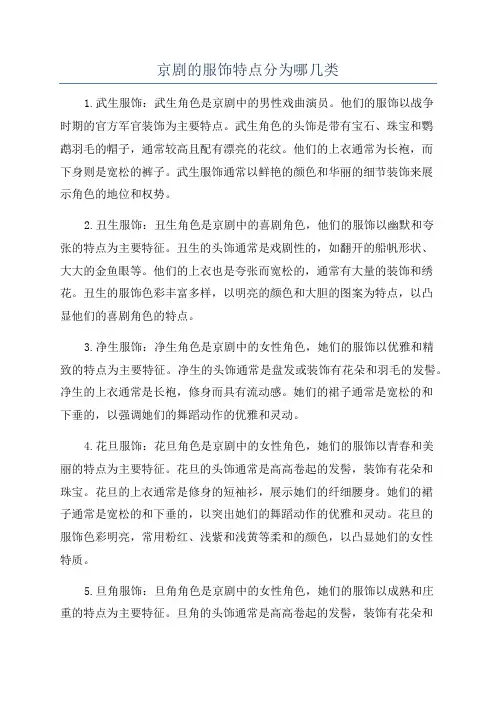 京剧的服饰特点分为哪几类

1.武生服饰：武生角色是京剧中的男性戏曲演员。他们的服饰以战争时期的官方军官装饰为主要特点。武生角色的头饰是带有宝石、珠宝和鹦鹉羽毛的帽子，通常较高且配有漂亮的花纹。他们的上衣通常为长袍，而下身则是宽松的裤子。武生服饰通常以鲜艳的颜色和华丽的细节装饰来展示角色的地位和权势。

2.丑生服饰：丑生角色是京剧中的喜剧角色，他们的服饰以幽默和夸张的特点为主要特征。丑生的头饰通常是戏剧性的，如翻开的船帆形状、大大的金鱼眼等。他们的上衣也是夸张而宽松的，通常有大量的装饰和绣花。丑生的服饰色彩丰富多样，以明亮的颜色和大胆的图案为特点，以凸显他们的喜剧角色的特点。

3.净生服饰：净生角色是京剧中的女性角色，她们的服饰以优雅和精致的特点为主要特征。净生的头饰通常是盘发或装饰有花朵和羽毛的发髻。净生的上衣通常是长袍，修身而具有流动感。她们的裙子通常是宽松的和下垂的，以强调她们的舞蹈动作的优雅和灵动。

4.花旦服饰：花旦角色是京剧中的女性角色，她们的服饰以青春和美丽的特点为主要特征。花旦的头饰通常是高高卷起的发髻，装饰有花朵和珠宝。花旦的上衣通常是修身的短袖衫，展示她们的纤细腰身。她们的裙子通常是宽松的和下垂的，以突出她们的舞蹈动作的优雅和灵动。花旦的服饰色彩明亮，常用粉红、浅紫和浅黄等柔和的颜色，以凸显她们的女性特质。

5.旦角服饰：旦角角色是京剧中的女性角色，她们的服饰以成熟和庄重的特点为主要特征。旦角的头饰通常是高高卷起的发髻，装饰有花朵和